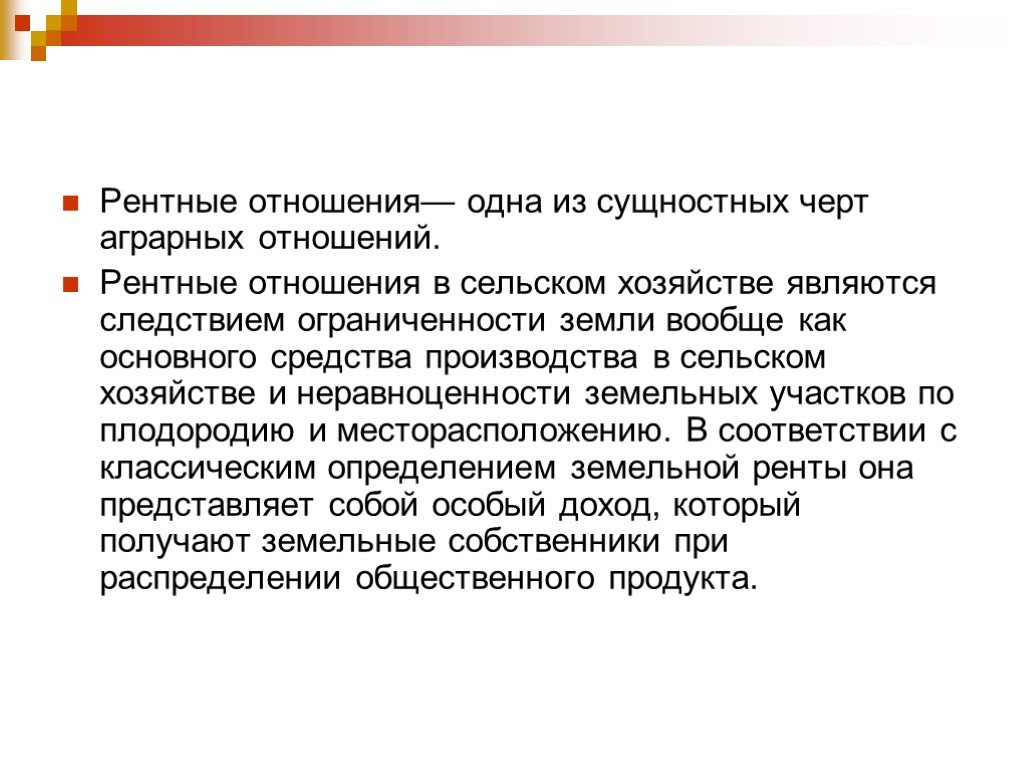 Рентные отношения— одна из сущностных черт аграрных отношений.

Рентные отношения в сельском хозяйстве являются следствием ограниченности земли вообще как основного средства производства в сельском хозяйстве и неравноценности земельных участков по плодородию и месторасположению. В соответствии с классическим определением земельной ренты она представляет собой особый доход, который получают земельные собственники при распределении общественного продукта.